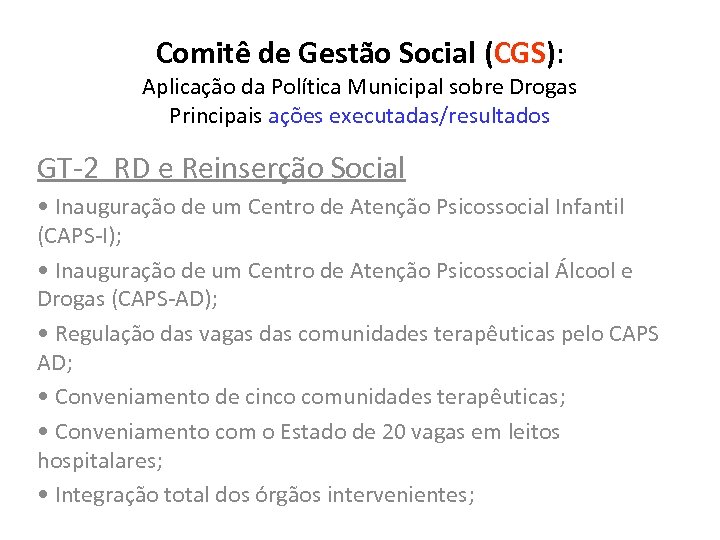 Comitê de Gestão Social (CGS):
Aplicação da Política Municipal sobre Drogas
Principais ações executadas/resultados

GT-2 RD e Reinserção Social

• Inauguração de um Centro de Atenção Psicossocial Infantil (CAPS-I);

• Inauguração de um Centro de Atenção Psicossocial Álcool e Drogas (CAPS-AD);

• Regulação das vagas das comunidades terapêuticas pelo CAPS AD;

• Conveniamento de cinco comunidades terapêuticas;

• Conveniamento com o Estado de 20 vagas em leitos hospitalares;

• Integração total dos órgãos intervenientes;